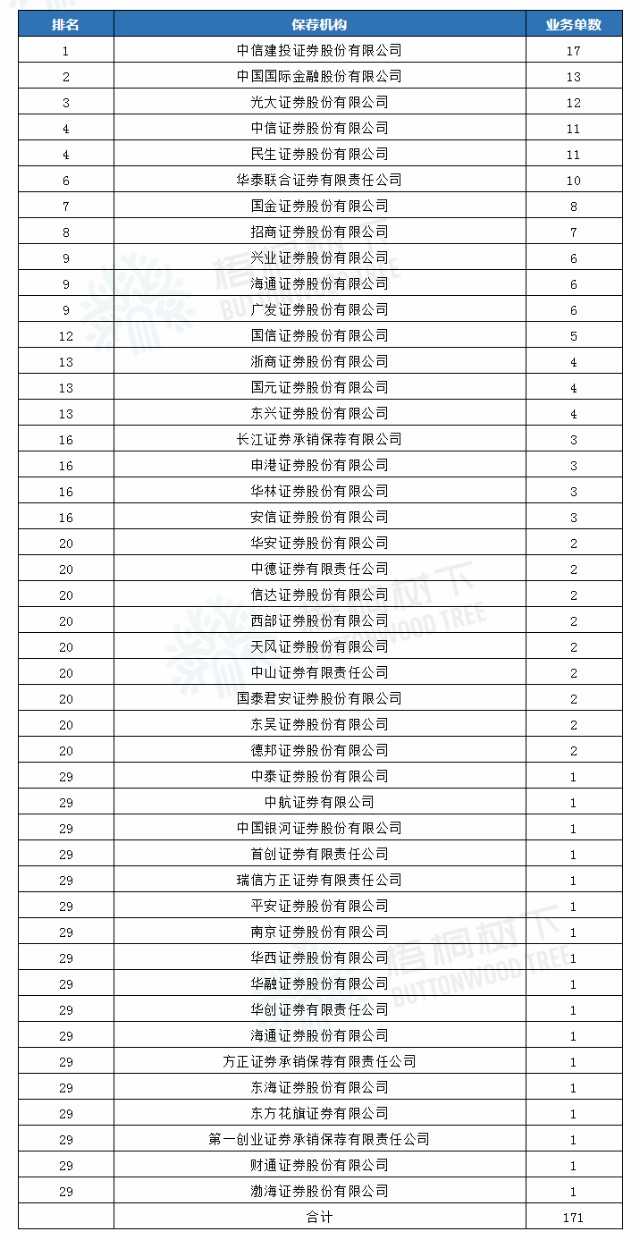 | 排名 | 保荐机构 | 业务单数 |
|---|---|---|
| 1 | 中信建投证券股份有限公司 | 17 |
| 2 | 中国国际金融股份有限公司 | 13 |
| 3 | 光大证券股份有限公司 | 12 |
| 4 | 中信证券股份有限公司 | 11 |
| 4 | 民生证券股份有限公司 | 11 |
| 6 | 华泰联合证券有限责任公司 | 10 |
| 7 | 国金证券股份有限公司 | 8 |
| 8 | 招商证券股份有限公司 | 7 |
| 9 | 兴业证券股份有限公司 | 6 |
| 9 | 海通证券股份有限公司 | 6 |
| 9 | 广发证券股份有限公司 | 6 |
| 12 | 国信证券股份有限公司 | 5 |
| 13 | 浙商证券股份有限公司 | 4 |
| 13 | 国元证券股份有限公司 | 4 |
| 13 | 东兴证券股份有限公司 | 4 |
| 16 | 长江证券承销保荐有限公司 | 3 |
| 16 | 申港证券股份有限公司 | 3 |
| 16 | 华林证券股份有限公司 | 3 |
| 16 | 安信证券股份有限公司 | 3 |
| 20 | 华安证券股份有限公司 | 2 |
| 20 | 中德证券有限责任公司 | 2 |
| 20 | 信达证券股份有限公司 | 2 |
| 20 | 西部证券股份有限公司 | 2 |
| 20 | 天风证券股份有限公司 | 2 |
| 20 | 中山证券有限责任公司 | 2 |
| 20 | 国泰君安证券股份有限公司 | 2 |
| 20 | 东吴证券股份有限公司 | 2 |
| 20 | 德邦证券股份有限公司 | 2 |
| 29 | 中泰证券股份有限公司 | 1 |
| 29 | 中航证券有限公司 | 1 |
| 29 | 中国银河证券股份有限公司 | 1 |
| 29 | 首创证券有限责任公司 | 1 |
| 29 | 瑞信方正证券有限责任公司 | 1 |
| 29 | 平安证券股份有限公司 | 1 |
| 29 | 南京证券股份有限公司 | 1 |
| 29 | 华西证券股份有限公司 | 1 |
| 29 | 华融证券股份有限公司 | 1 |
| 29 | 华创证券有限责任公司 | 1 |
| 29 | 海通证券股份有限公司 | 1 |
| 29 | 方正证券承销保荐有限责任公司 | 1 |
| 29 | 东海证券股份有限公司 | 1 |
| 29 | 东方花旗证券有限公司 | 1 |
| 29 | 第一创业证券承销保荐有限责任公司 | 1 |
| 29 | 财通证券股份有限公司 | 1 |
| 29 | 渤海证券股份有限公司 | 1 |
|  | 合计 | 171 |

梧桐树下 BUTTONWOOD TREE